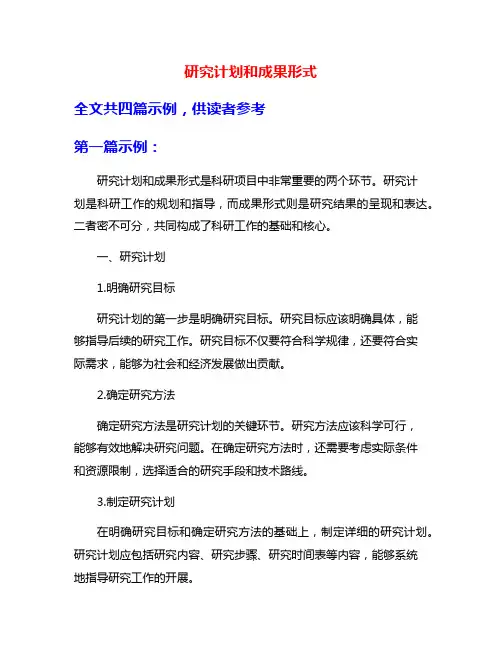 研究计划和成果形式

全文共四篇示例，供读者参考

第一篇示例：

研究计划和成果形式是科研项目中非常重要的两个环节。研究计划是科研工作的规划和指导，而成果形式则是研究结果的呈现和表达。二者密不可分，共同构成了科研工作的基础和核心。

一、研究计划

1.明确研究目标

研究计划的第一步是明确研究目标。研究目标应该明确具体，能够指导后续的研究工作。研究目标不仅要符合科学规律，还要符合实际需求，能够为社会和经济发展做出贡献。

2.确定研究方法

确定研究方法是研究计划的关键环节。研究方法应该科学可行，能够有效地解决研究问题。在确定研究方法时，还需要考虑实际条件和资源限制，选择适合的研究手段和技术路线。

3.制定研究计划

在明确研究目标和确定研究方法的基础上，制定详细的研究计划。研究计划应包括研究内容、研究步骤、研究时间表等内容，能够系统地指导研究工作的开展。